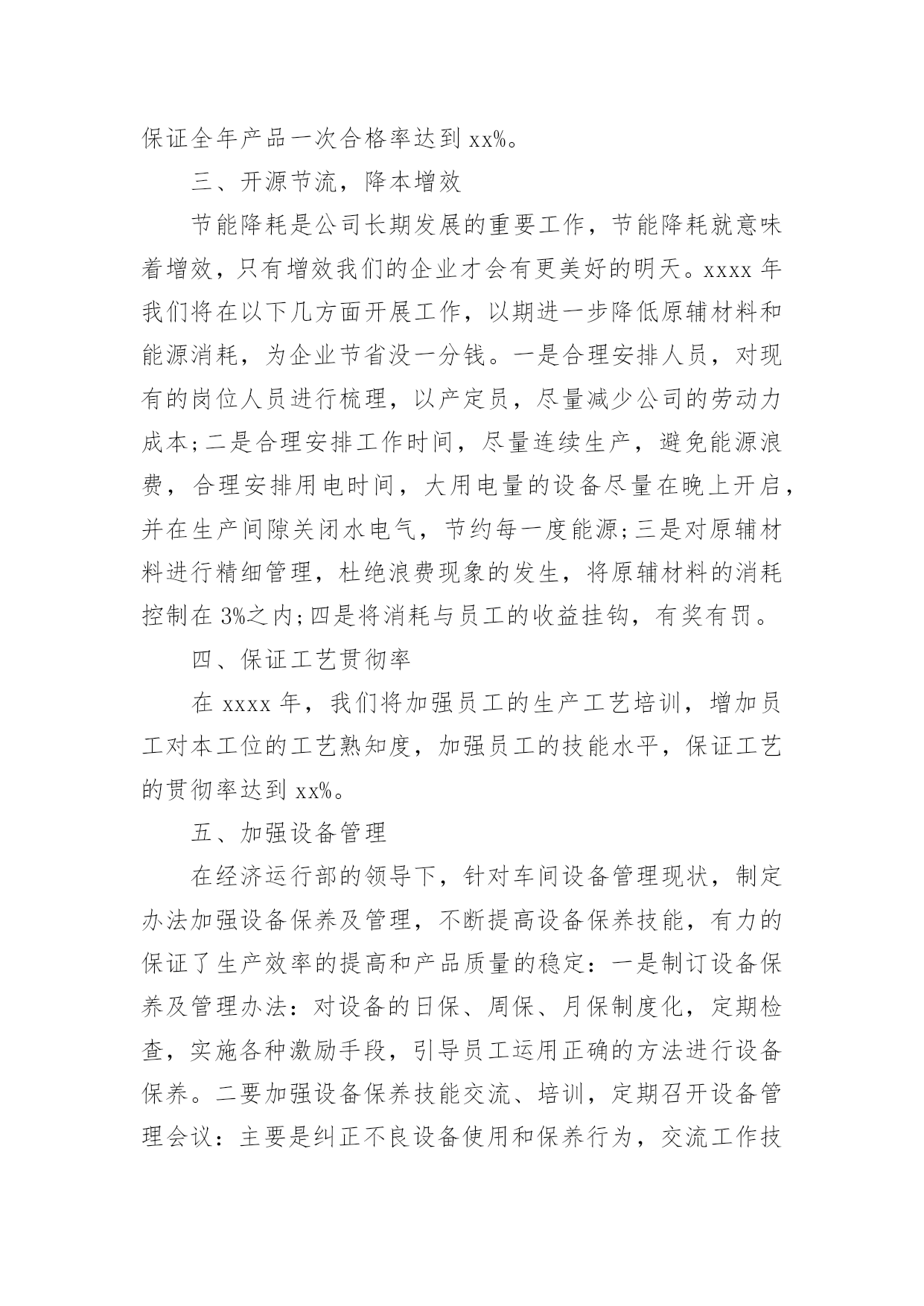 保证全年产品一次合格率达到 xx%。

三、开源节流，降本增效

节能降耗是公司长期发展的重要工作，节能降耗就意味着增效，只有增效我们的企业才会有更美好的明天。xxxx 年我们将在以下几方面开展工作，以期进一步降低原辅材料和能源消耗，为企业节省没一分钱。一是合理安排人员，对现有的岗位人员进行梳理，以产定员，尽量减少公司的劳动力成本;二是合理安排工作时间，尽量连续生产，避免能源浪费，合理安排用电时间，大用电量的设备尽量在晚上开启，并在生产间隙关闭水电气，节约每一度能源;三是对原辅材料进行精细管理，杜绝浪费现象的发生，将原辅材料的消耗控制在 3%之内;四是将消耗与员工的收益挂钩，有奖有罚。

四、保证工艺贯彻率

在 xxxx 年，我们将加强员工的生产工艺培训，增加员工对本工位的工艺熟知度，加强员工的技能水平，保证工艺的贯彻率达到 xx%。

五、加强设备管理

在经济运行部的领导下，针对车间设备管理现状，制定办法加强设备保养及管理，不断提高设备保养技能，有力的保证了生产效率的提高和产品质量的稳定：一是制订设备保养及管理办法：对设备的日保、周保、月保制度化，定期检查，实施各种激励手段，引导员工运用正确的方法进行设备保养。二要加强设备保养技能交流、培训，定期召开设备管理会议：主要是纠正不良设备使用和保养行为，交流工作技